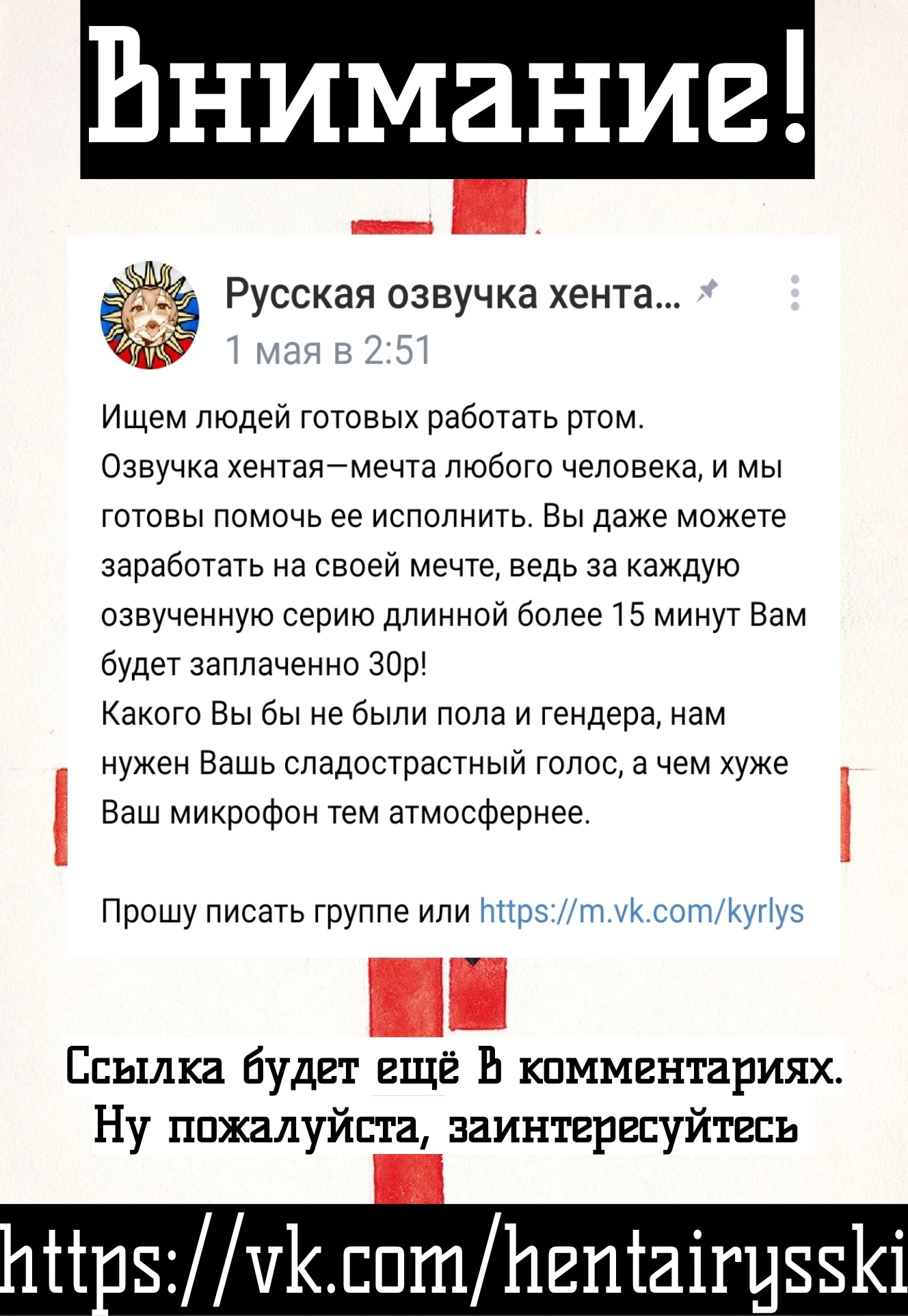 Внимание!

Русская озвучка хента...
1 мая в 2:51

Ищем людей готовых работать ртом.
Озвучка хентая—мечта любого человека, и мы готовы помочь ее исполнить. Вы даже можете заработать на своей мечте, ведь за каждую озвученную серию длинной более 15 минут Вам будет заплаченно 30р!
Какого Вы бы не были пола и гендера, нам нужен Вашь сладострастный голос, а чем хуже Ваш микрофон тем атмосфернее.

Прошу писать группе или https://m.vk.com/kyrlys

Ссылка будет ещё в комментариях.
Ну пожалуйста, заинтересуйтесь

https://vk.com/hentairysski